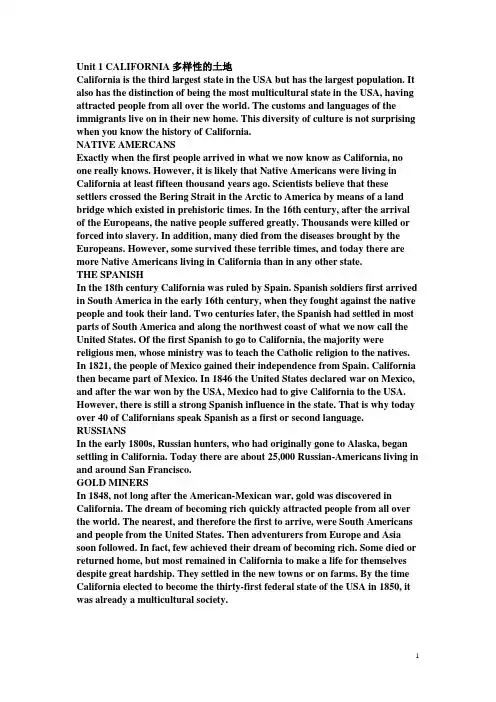 Unit 1 CALIFORNIA 多样性的土地
California is the third largest state in the USA but has the largest population. It also has the distinction of being the most multicultural state in the USA, having attracted people from all over the world. The customs and languages of the immigrants live on in their new home. This diversity of culture is not surprising when you know the history of California.
NATIVE AMERCANS
Exactly when the first people arrived in what we now know as California, no one really knows. However, it is likely that Native Americans were living in California at least fifteen thousand years ago. Scientists believe that these settlers crossed the Bering Strait in the Arctic to America by means of a land bridge which existed in prehistoric times. In the 16th century, after the arrival of the Europeans, the native people suffered greatly. Thousands were killed or forced into slavery. In addition, many died from the diseases brought by the Europeans. However, some survived these terrible times, and today there are more Native Americans living in California than in any other state.
THE SPANISH
In the 18th century California was ruled by Spain. Spanish soldiers first arrived in South America in the early 16th century, when they fought against the native people and took their land. Two centuries later, the Spanish had settled in most parts of South America and along the northwest coast of what we now call the United States. Of the first Spanish to go to California, the majority were religious men, whose ministry was to teach the Catholic religion to the natives. In 1821, the people of Mexico gained their independence from Spain. California then became part of Mexico. In 1846 the United States declared war on Mexico, and after the war won by the USA, Mexico had to give California to the USA. However, there is still a strong Spanish influence in the state. That is why today over 40 of Californians speak Spanish as a first or second language.
RUSSIANS
In the early 1800s, Russian hunters, who had originally gone to Alaska, began settling in California. Today there are about 25,000 Russian-Americans living in and around San Francisco.
GOLD MINERS
In 1848, not long after the American-Mexican war, gold was discovered in California. The dream of becoming rich quickly attracted people from all over the world. The nearest, and therefore the first to arrive, were South Americans and people from the United States. Then adventurers from Europe and Asia soon followed. In fact, few achieved their dream of becoming rich. Some died or returned home, but most remained in California to make a life for themselves despite great hardship. They settled in the new towns or on farms. By the time California elected to become the thirty-first federal state of the USA in 1850, it was already a multicultural society.

1